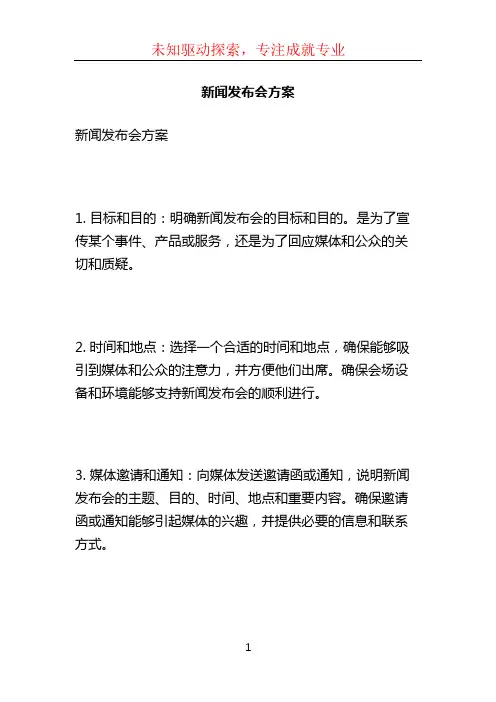 未知驱动探索，专注成就专业

新闻发布会方案

新闻发布会方案

1. 目标和目的：明确新闻发布会的目标和目的。是为了宣传某个事件、产品或服务，还是为了回应媒体和公众的关切和质疑。

2. 时间和地点：选择一个合适的时间和地点，确保能够吸引到媒体和公众的注意力，并方便他们出席。确保会场设备和环境能够支持新闻发布会的顺利进行。

3. 媒体邀请和通知：向媒体发送邀请函或通知，说明新闻发布会的主题、目的、时间、地点和重要内容。确保邀请函或通知能够引起媒体的兴趣，并提供必要的信息和联系方式。

1